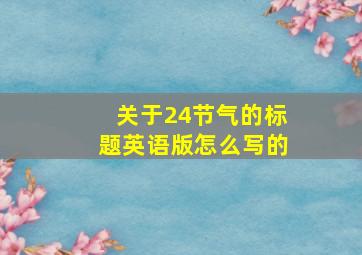 关于24节气的标题英语版怎么写的